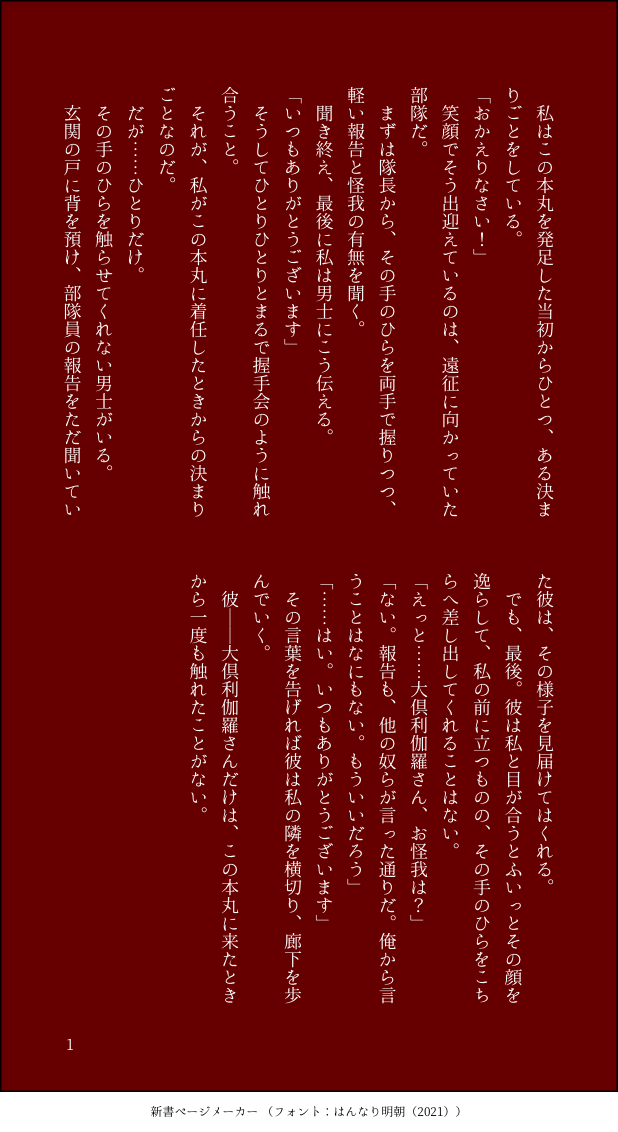 私はこの本丸を発足した当初からひとつ、ある決まりごとをしている。

「おかえりなさい！」

笑顔でそう出迎えているのは、遠征に向かっていた部隊だ。

まずは隊長から、その手のひらを両手で握りつつ、軽い報告と怪我の有無を聞く。

聞き終え、最後に私は男士にこう伝える。

「いつもありがとうございます」

そうしてひとりひとりとまるで握手会のように触れ合うこと。

それが、私がこの本丸に着任したときからの決まりごとなのだ。

だが……ひとりだけ。

その手のひらを触らせてくれない男士がいる。

玄関の戸に背を預け、部隊員の報告をただ聞いていた彼は、その様子を見届けてはくれる。

でも、最後。彼は私と目が合うとふいっとその顔を逸らして、私の前に立つものの、その手のひらをこちらへ差し出してくれることはない。

「えっと……大倶利伽羅さん、お怪我は？」

「ない。報告も、他の奴らが言った通りだ。俺から言うことはなにもない。もういいだろう」

「……はい。いつもありがとうございます」

その言葉を告げれば彼は私の隣を横切り、廊下を歩んでいく。

彼――大倶利伽羅さんだけは、この本丸に来たときから一度も触れたことがない。

1

新書ページメーカー（フォント：はんなり明朝（2021））